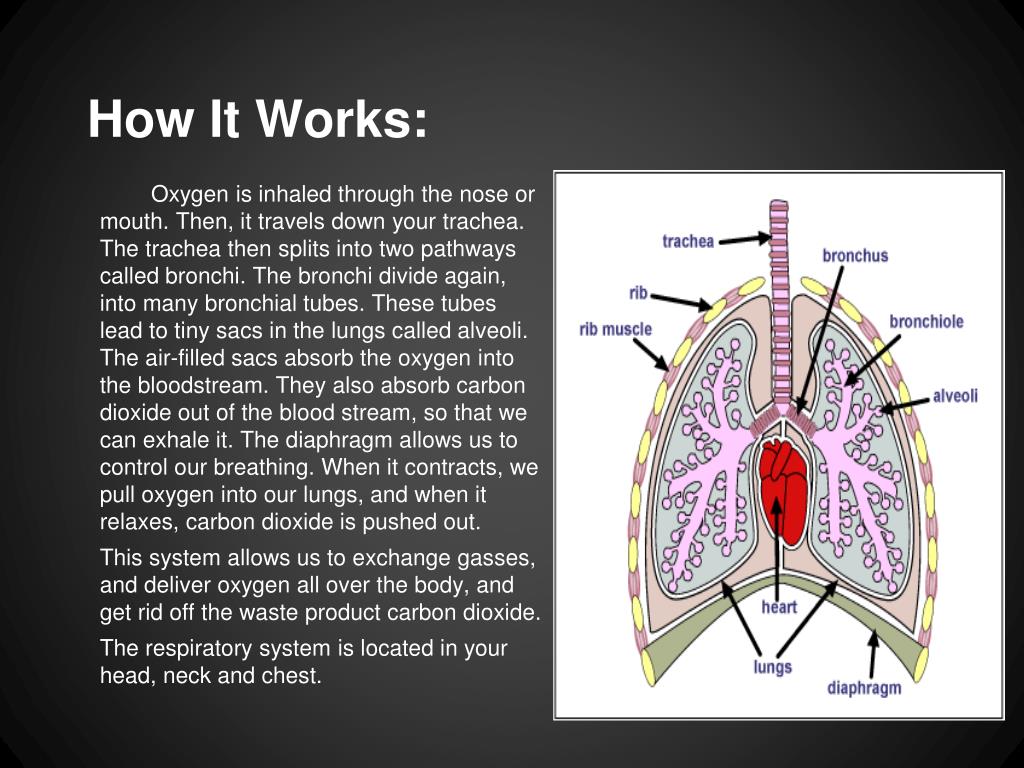 How It Works:

Oxygen is inhaled through the nose or mouth. Then, it travels down your trachea. The trachea then splits into two pathways called bronchi. The bronchi divide again, into many bronchial tubes. These tubes lead to tiny sacs in the lungs called alveoli. The air-filled sacs absorb the oxygen into the bloodstream. They also absorb carbon dioxide out of the blood stream, so that we can exhale it. The diaphragm allows us to control our breathing. When it contracts, we pull oxygen into our lungs, and when it relaxes, carbon dioxide is pushed out.

This system allows us to exchange gasses, and deliver oxygen all over the body, and get rid off the waste product carbon dioxide.

The respiratory system is located in your head, neck and chest.

trachea
bronchus
rib
rib muscle
bronchiole
alveoli
heart
lungs
diaphragm